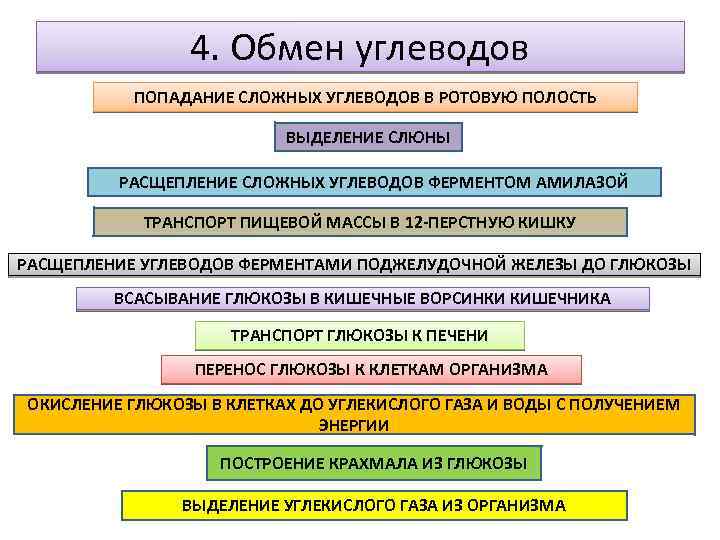 4. Обмен углеводов

ПОПАДАНИЕ СЛОЖНЫХ УГЛЕВОДОВ В РОТОВУЮ ПОЛОСТЬ

ВЫДЕЛЕНИЕ СЛЮНЫ

РАСЩЕПЛЕНИЕ СЛОЖНЫХ УГЛЕВОДОВ ФЕРМЕНТОМ АМИЛАЗОЙ

ТРАНСПОРТ ПИЩЕВОЙ МАССЫ В 12-ПЕРСТНУЮ КИШКУ

РАСЩЕПЛЕНИЕ УГЛЕВОДОВ ФЕРМЕНТАМИ ПОДЖЕЛУДОЧНОЙ ЖЕЛЕЗЫ ДО ГЛЮКОЗЫ

ВСАСЫВАНИЕ ГЛЮКОЗЫ В КИШЕЧНЫЕ ВОРСИНКИ КИШЕЧНИКА

ТРАНСПОРТ ГЛЮКОЗЫ К ПЕЧЕНИ

ПЕРЕНОС ГЛЮКОЗЫ К КЛЕТКАМ ОРГАНИЗМА

ОКИСЛЕНИЕ ГЛЮКОЗЫ В КЛЕТКАХ ДО УГЛЕКИСЛОГО ГАЗА И ВОДЫ С ПОЛУЧЕНИЕМ ЭНЕРГИИ

ПОСТРОЕНИЕ КРАХМАЛА ИЗ ГЛЮКОЗЫ

ВЫДЕЛЕНИЕ УГЛЕКИСЛОГО ГАЗА ИЗ ОРГАНИЗМА